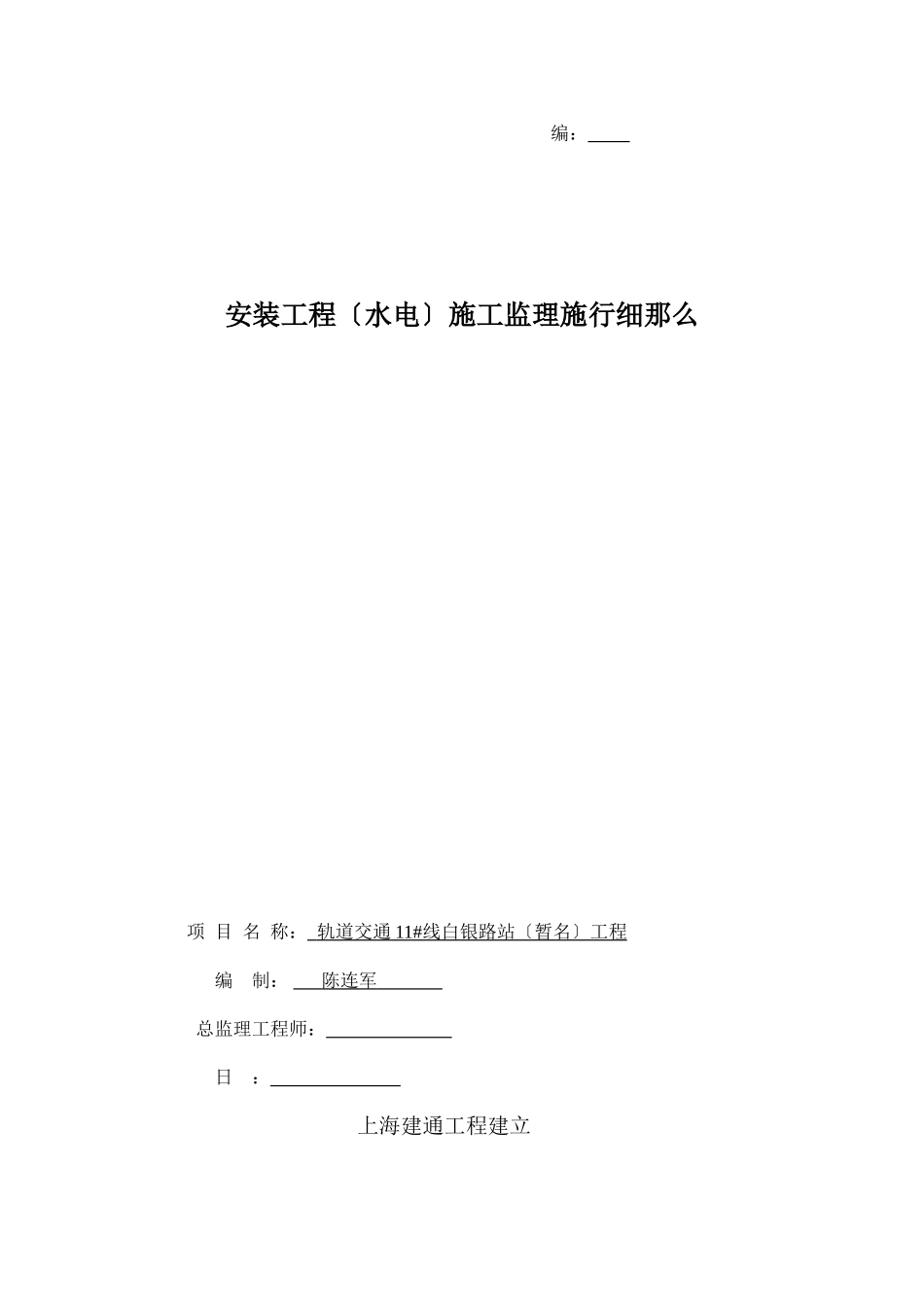 编：

安装工程〔水电〕施工监理施行细那么

项 目 名 称： 轨道交通 11#线白银路站〔暂名〕工程

编　制： 陈连军

总监理工程师：

日　：

上海建通工程建立